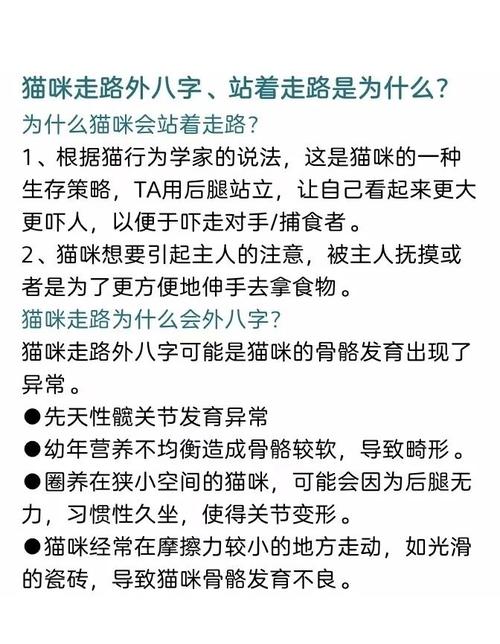 猫咪走路外八字、站着走路是为什么?

为什么猫咪会站着走路?

1、根据猫行为学家的说法，这是猫咪的一种生存策略，TA用后腿站立，让自己看起来更大更吓人，以便于吓走对手/捕食者。

2、猫咪想要引起主人的注意，被主人抚摸或者是为了更方便地伸手去拿食物。

猫咪走路为什么会外八字?

猫咪走路外八字可能是猫咪的骨骼发育出现了异常。

●先天性髋关节发育异常

●幼年营养不均衡造成骨骼较软，导致畸形。

●圈养在狭小空间的猫咪，可能会因为后腿无力，习惯性久坐，使得关节变形。

●猫咪经常在摩擦力较小的地方走动，如光滑的瓷砖，导致猫咪骨骼发育不良。